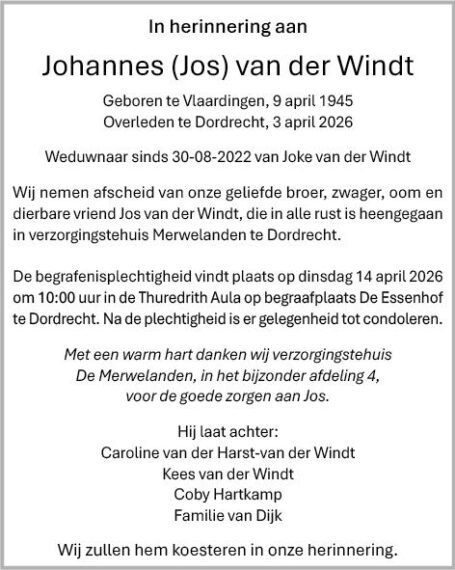 In herinnering aan

Johannes (Jos) van der Windt

Geboren te Vlaardingen, 9 april 1945
Overleden te Dordrecht, 3 april 2026

Weduwnaar sinds 30-08-2022 van Joke van der Windt

Wij nemen afscheid van onze geliefde broer, zwager, oom en dierbare vriend Jos van der Windt, die in alle rust is heengegaan in verzorgingstehuis Merwelanden te Dordrecht.

De begrafenisplechtigheid vindt plaats op dinsdag 14 april 2026 om 10:00 uur in de Thuredrith Aula op begraafplaats De Essenhof te Dordrecht. Na de plechtigheid is er gelegenheid tot condoleren.

Met een warm hart danken wij verzorgingstehuis De Merwelanden, in het bijzonder afdeling 4, voor de goede zorgen aan Jos.

Hij laat achter:
Caroline van der Harst-van der Windt
Kees van der Windt
Coby Hartkamp
Familie van Dijk

Wij zullen hem koesteren in onze herinnering.